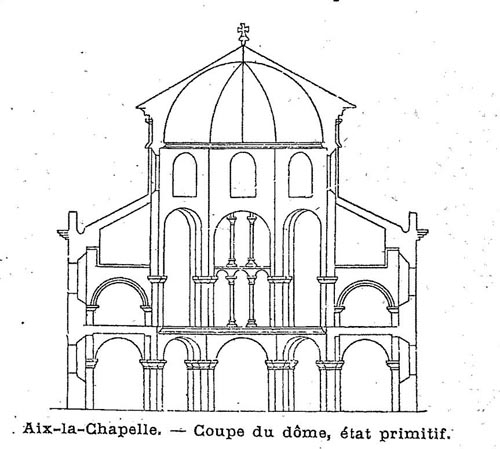 Aix-la-Chapelle. — Coupe du dôme, état primitif.